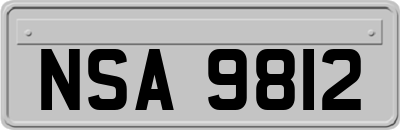 NSA 9812